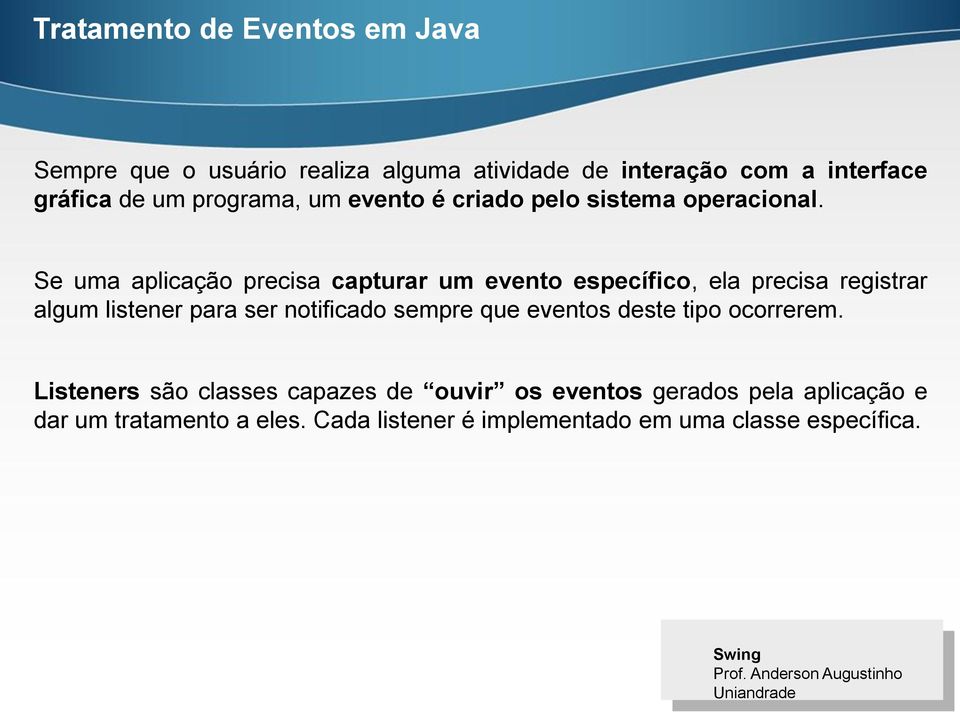 Tratamento de Eventos em Java

Sempre que o usuário realiza alguma atividade de interação com a interface gráfica de um programa, um evento é criado pelo sistema operacional.

Se uma aplicação precisa capturar um evento específico, ela precisa registrar algum listener para ser notificado sempre que eventos deste tipo ocorrerem.

Listeners são classes capazes de “ouvir” os eventos gerados pela aplicação e dar um tratamento a eles. Cada listener é implementado em uma classe específica.

Swing
Prof. Anderson Augustinho
Uniandrade